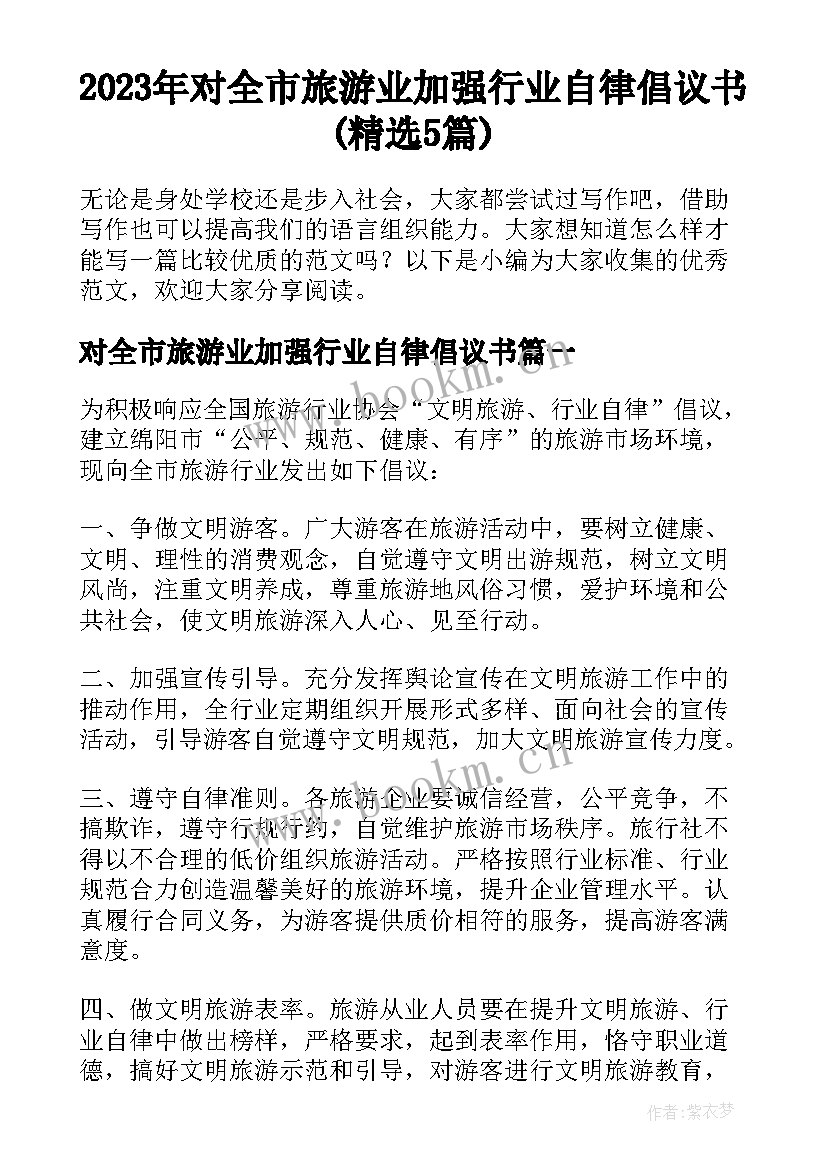 2023年对全市旅游业加强行业自律倡议书(精选5篇)

无论是身处学校还是步入社会，大家都尝试过写作吧，借助写作也可以提高我们的语言组织能力。大家想知道怎么样才能写一篇比较优质的范文吗？以下是小编为大家收集的优秀范文，欢迎大家分享阅读。

对全市旅游业加强行业自律倡议书篇一

为积极响应全国旅游行业协会“文明旅游、行业自律”倡议，建立绵阳市“公平、规范、健康、有序”的旅游市场环境，现向全市旅游行业发出如下倡议：

一、争做文明游客。广大游客在旅游活动中，要树立健康、文明、理性的消费观念，自觉遵守文明出游规范，树立文明风尚，注重文明养成，尊重旅游地风俗习惯，爱护环境和公共社会，使文明旅游深入人心、见至行动。

二、加强宣传引导。充分发挥舆论宣传在文明旅游工作中的推动作用，全行业定期组织开展形式多样、面向社会的宣传活动，引导游客自觉遵守文明规范，加大文明旅游宣传力度。

三、遵守自律准则。各旅游企业要诚信经营，公平竞争，不搞欺诈，遵守行规行约，自觉维护旅游市场秩序。旅行社不得以不合理的低价组织旅游活动。严格按照行业标准、行业规范合力创造温馨美好的旅游环境，提升企业管理水平。认真履行合同义务，为游客提供质价相符的服务，提高游客满意度。

四、做文明旅游表率。旅游从业人员要在提升文明旅游、行业自律中做出榜样，严格要求，起到表率作用，恪守职业道德，搞好文明旅游示范和引导，对游客进行文明旅游教育，

www.bookm.cn

www.bookm.cn

作者：紫衣梦